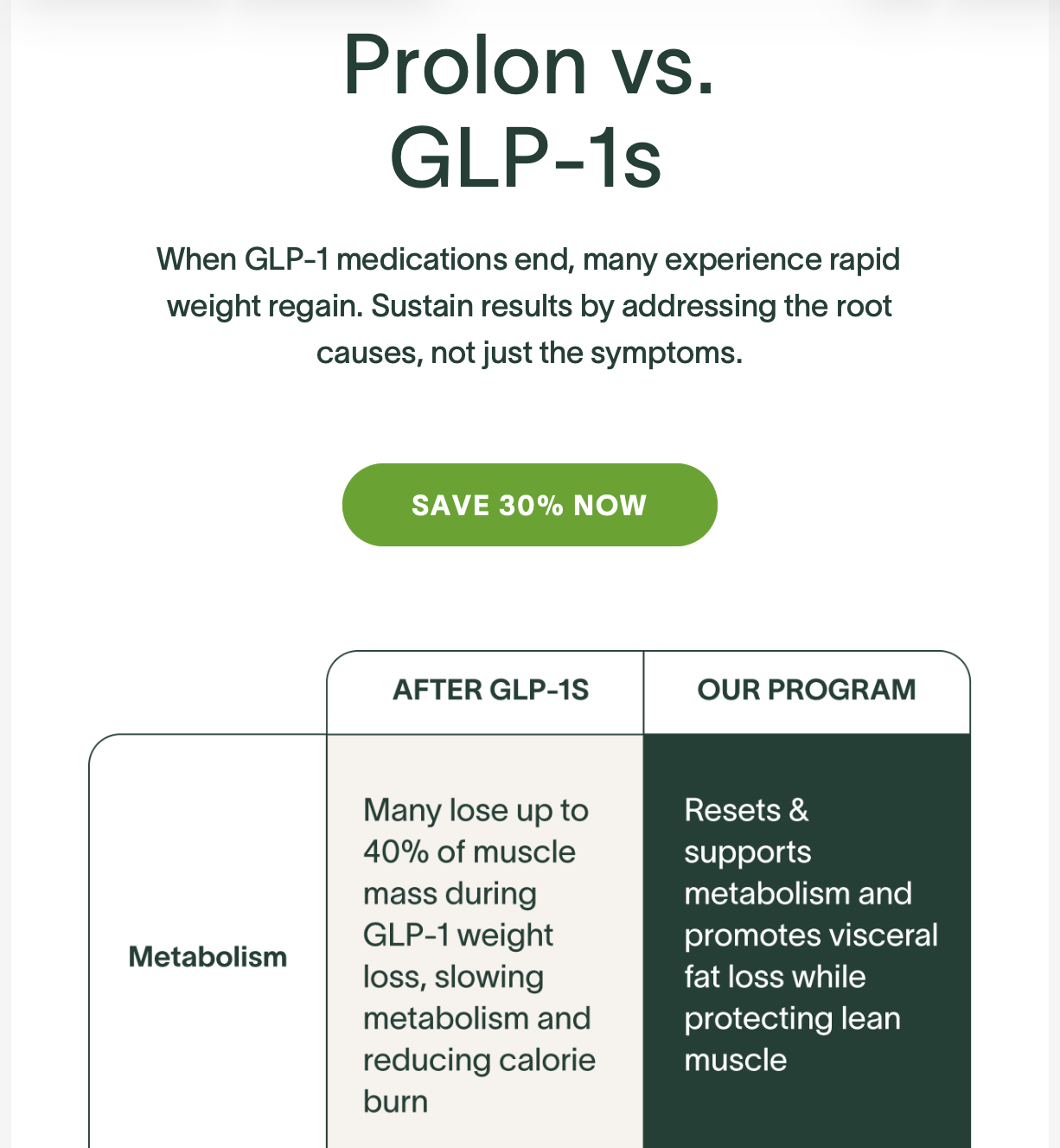 Prolon vs. GLP-1s

When GLP-1 medications end, many experience rapid weight regain. Sustain results by addressing the root causes, not just the symptoms.

SAVE 30% NOW

| | AFTER GLP-1S | OUR PROGRAM |
|---|---|---|
| Metabolism | Many lose up to 40% of muscle mass during GLP-1 weight loss, slowing metabolism and reducing calorie burn | Resets & supports metabolism and promotes visceral fat loss while protecting lean muscle |